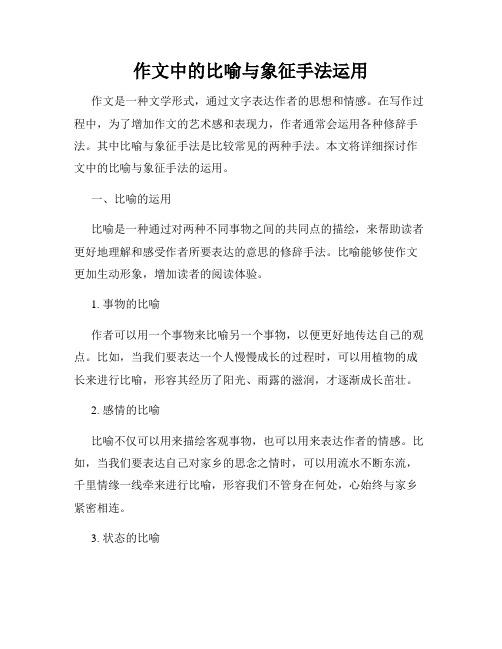 作文中的比喻与象征手法运用

作文是一种文学形式，通过文字表达作者的思想和情感。在写作过程中，为了增加作文的艺术感和表现力，作者通常会运用各种修辞手法。其中比喻与象征手法是比较常见的两种手法。本文将详细探讨作文中的比喻与象征手法的运用。

一、比喻的运用

比喻是一种通过对两种不同事物之间的共同点的描绘，来帮助读者更好地理解和感受作者所要表达的意思的修辞手法。比喻能够使作文更加生动形象，增加读者的阅读体验。

1. 事物的比喻

作者可以用一个事物来比喻另一个事物，以便更好地传达自己的观点。比如，当我们要表达一个人慢慢成长的过程时，可以用植物的成长来进行比喻，形容其经历了阳光、雨露的滋润，才逐渐成长茁壮。

2. 感情的比喻

比喻不仅可以用来描绘客观事物，也可以用来表达作者的情感。比如，当我们要表达自己对家乡的思念之情时，可以用流水不断东流，千里情缘一线牵来进行比喻，形容我们不管身在何处，心始终与家乡紧密相连。

3. 状态的比喻